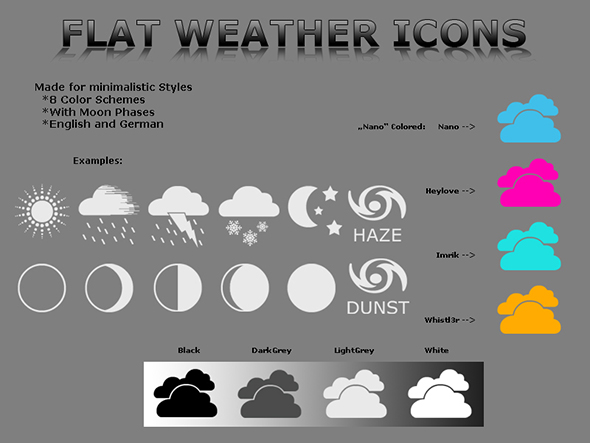 FLAT WEATHER ICONS

Made for minimalistic Styles
*8 Color Schemes
*With Moon Phases
*English and German

Examples:

HAZE

DUNST

„Nano" Colored: Nano -->

Heylove -->

Imrik -->

Whistl3r -->

Black DarkGrey LightGrey White